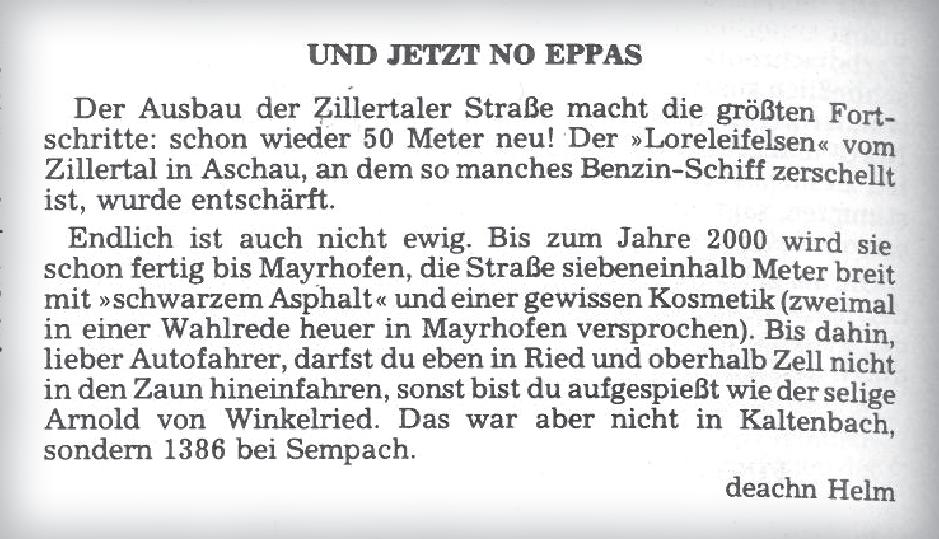 UND JETZT NO EPPAS

Der Ausbau der Zillertaler Straße macht die größten Fortschritte: schon wieder 50 Meter neu! Der »Loreleifelsen« vom Zillertal in Aschau, an dem so manches Benzin-Schiff zerschellt ist, wurde entschärft.

Endlich ist auch nicht ewig. Bis zum Jahre 2000 wird sie schon fertig bis Mayrhofen, die Straße siebeneinhalb Meter breit mit »schwarzem Asphalt« und einer gewissen Kosmetik (zweimal in einer Wahlrede heuer in Mayrhofen versprochen). Bis dahin, lieber Autofahrer, darfst du eben in Ried und oberhalb Zell nicht in den Zaun hineinfahren, sonst bist du aufgespießt wie der selige Arnold von Winkelried. Das war aber nicht in Kaltenbach, sondern 1386 bei Sempach.

deachn Helm